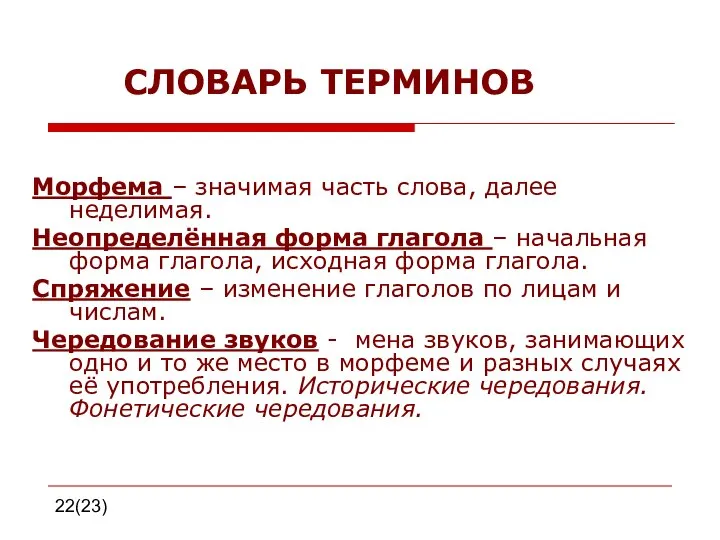 СЛОВАРЬ ТЕРМИНОВ

Морфема – значимая часть слова, далее неделимая.

Неопределённая форма глагола – начальная форма глагола, исходная форма глагола.

Спряжение – изменение глаголов по лицам и числам.

Чередование звуков - мена звуков, занимающих одно и то же место в морфеме и разных случаях её употребления. Исторические чередования. Фонетические чередования.

22(23)